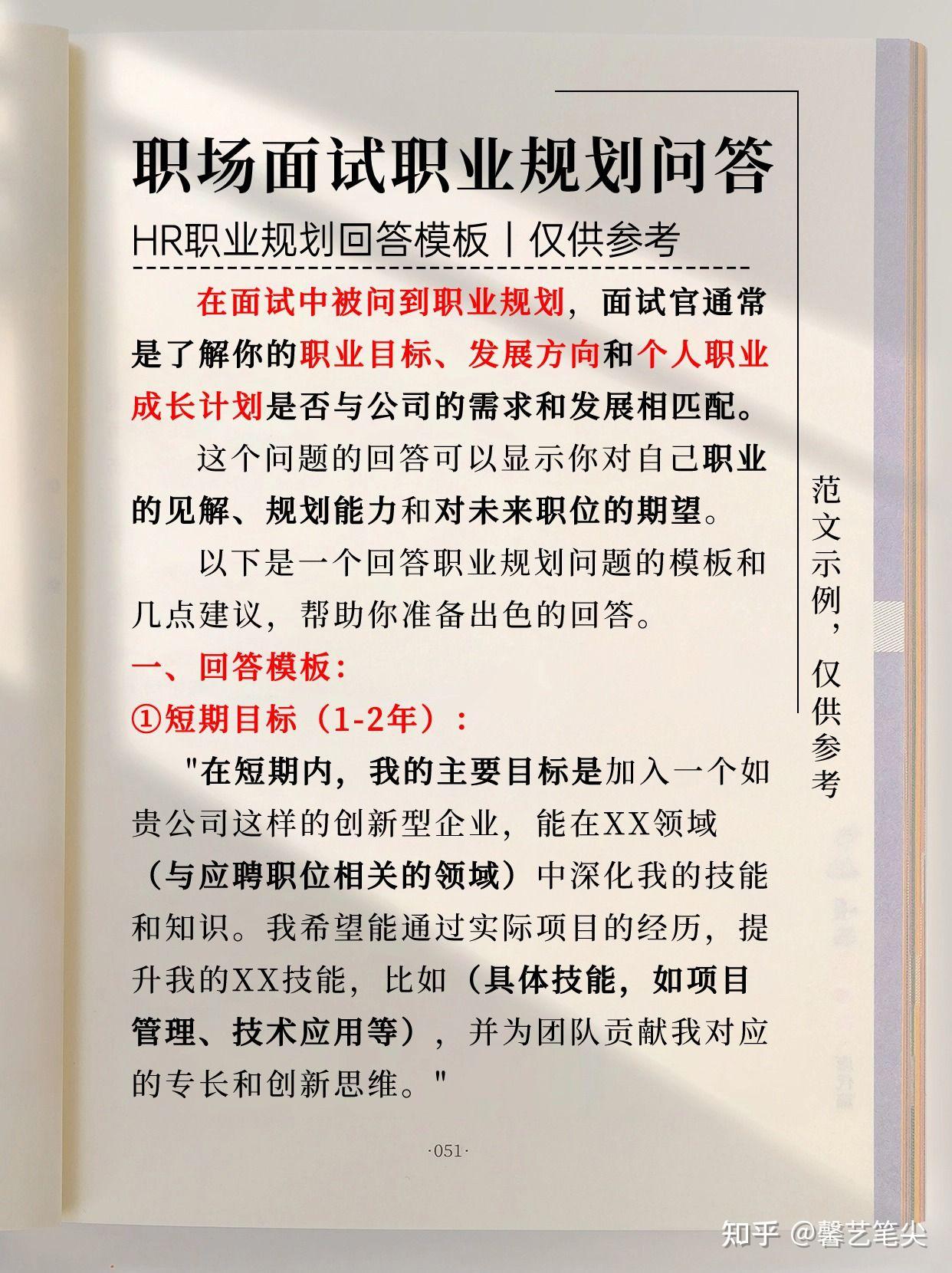 职场面试职业规划问答

HR职业规划回答模板丨仅供参考

在面试中被问到职业规划，面试官通常是了解你的职业目标、发展方向和个人职业成长计划是否与公司的需求和发展相匹配。

这个问题的回答可以显示你对自己职业的见解、规划能力和对未来职位的期望。

以下是一个回答职业规划问题的模板和几点建议，帮助你准备出色的回答。

一、回答模板：

①短期目标（1-2年）：

"在短期内，我的主要目标是加入一个如贵公司这样的创新型企业，能在XX领域（与应聘职位相关的领域）中深化我的技能和知识。我希望能通过实际项目的经历，提升我的XX技能，比如（具体技能，如项目管理、技术应用等），并为团队贡献我对应的专长和创新思维。"

范文示例，仅供参考

·051·

知乎 @馨艺笔尖